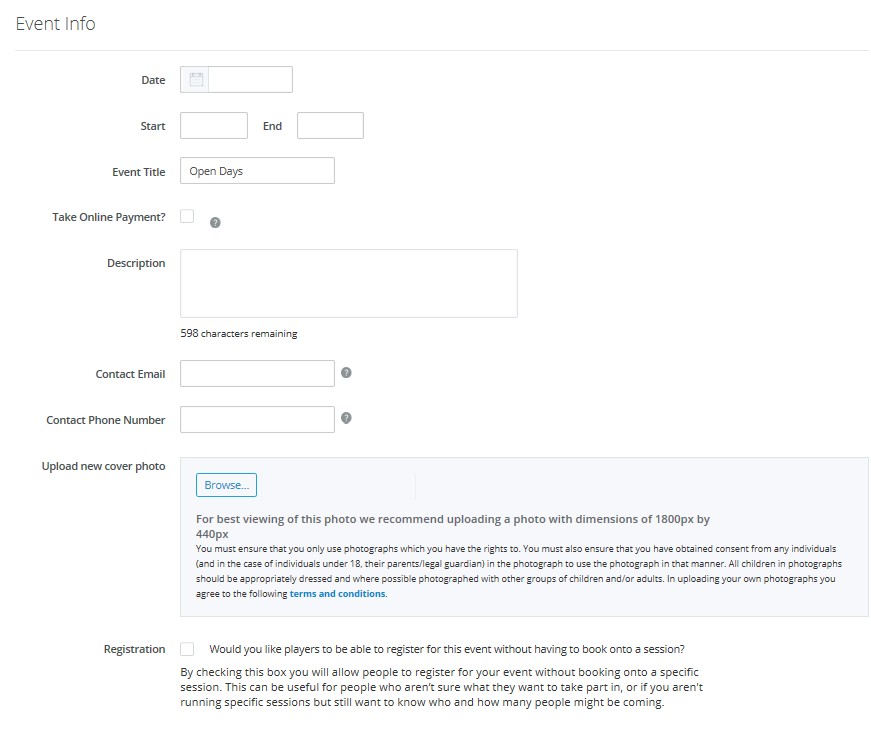 Event Info

Date

Start End

Event Title Open Days

Take Online Payment?

Description

598 characters remaining

Contact Email

Contact Phone Number

Upload new cover photo

Browse...

For best viewing of this photo we recommend uploading a photo with dimensions of 1800px by 440px

You must ensure that you only use photographs which you have the rights to. You must also ensure that you have obtained consent from any individuals (and in the case of individuals under 18, their parents/legal guardian) in the photograph to use the photograph in that manner. All children in photographs should be appropriately dressed and where possible photographed with other groups of children and/or adults. In uploading your own photographs you agree to the following terms and conditions.

Registration Would you like players to be able to register for this event without having to book onto a session?

By checking this box you will allow people to register for your event without booking onto a specific session. This can be useful for people who aren't sure what they want to take part in, or if you aren't running specific sessions but still want to know who and how many people might be coming.